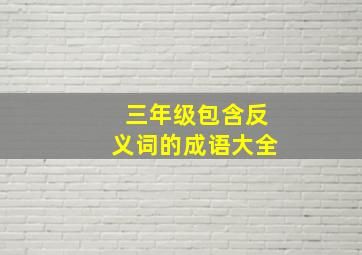 三年级包含反义词的成语大全